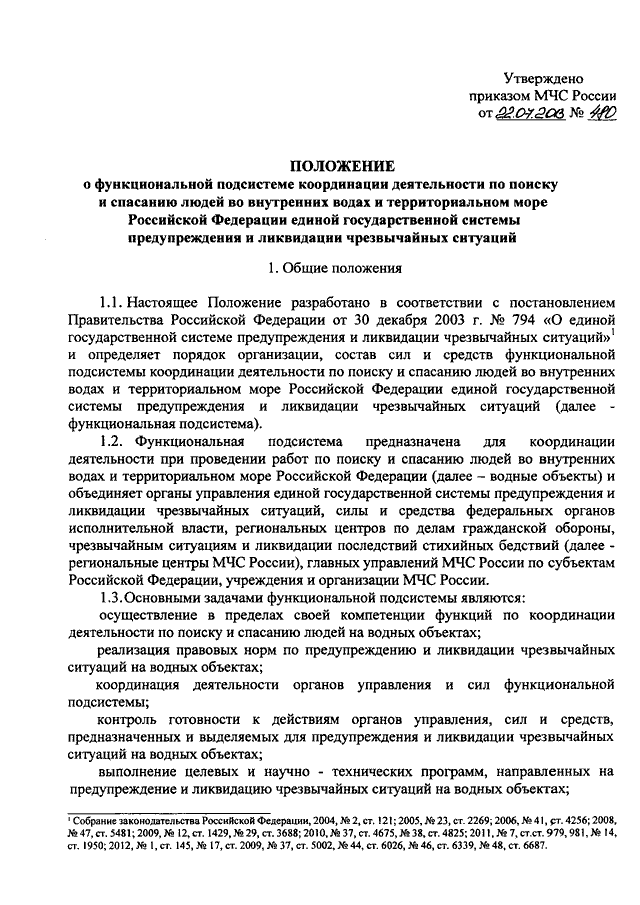 Утверждено
приказом МЧС России
от 22.07.2013 № 480

ПОЛОЖЕНИЕ
о функциональной подсистеме координации деятельности по поиску и спасанию людей во внутренних водах и территориальном море Российской Федерации единой государственной системы предупреждения и ликвидации чрезвычайных ситуаций

1. Общие положения

1.1. Настоящее Положение разработано в соответствии с постановлением Правительства Российской Федерации от 30 декабря 2003 г. № 794 «О единой государственной системе предупреждения и ликвидации чрезвычайных ситуаций»$^1$ и определяет порядок организации, состав сил и средств функциональной подсистемы координации деятельности по поиску и спасанию людей во внутренних водах и территориальном море Российской Федерации единой государственной системы предупреждения и ликвидации чрезвычайных ситуаций (далее - функциональная подсистема).

1.2. Функциональная подсистема предназначена для координации деятельности при проведении работ по поиску и спасанию людей во внутренних водах и территориальном море Российской Федерации (далее – водные объекты) и объединяет органы управления единой государственной системы предупреждения и ликвидации чрезвычайных ситуаций, силы и средства федеральных органов исполнительной власти, региональных центров по делам гражданской обороны, чрезвычайным ситуациям и ликвидации последствий стихийных бедствий (далее - региональные центры МЧС России), главных управлений МЧС России по субъектам Российской Федерации, учреждения и организации МЧС России.

1.3. Основными задачами функциональной подсистемы являются:

осуществление в пределах своей компетенции функций по координации деятельности по поиску и спасанию людей на водных объектах;

реализация правовых норм по предупреждению и ликвидации чрезвычайных ситуаций на водных объектах;

координация деятельности органов управления и сил функциональной подсистемы;

контроль готовности к действиям органов управления, сил и средств, предназначенных и выделяемых для предупреждения и ликвидации чрезвычайных ситуаций на водных объектах;

выполнение целевых и научно - технических программ, направленных на предупреждение и ликвидацию чрезвычайных ситуаций на водных объектах;

$^1$ Собрание законодательства Российской Федерации, 2004, № 2, ст. 121; 2005, № 23, ст. 2269; 2006, № 41, ст. 4256; 2008, № 47, ст. 5481; 2009, № 12, ст. 1429, № 29, ст. 3688; 2010, № 37, ст. 4675, № 38, ст. 4825; 2011, № 7, ст.ст. 979, 981, № 14, ст. 1950; 2012, № 1, ст. 145, № 17, ст. 2009, № 37, ст. 5002, № 44, ст. 6026, № 46, ст. 6339, № 48, ст. 6687.